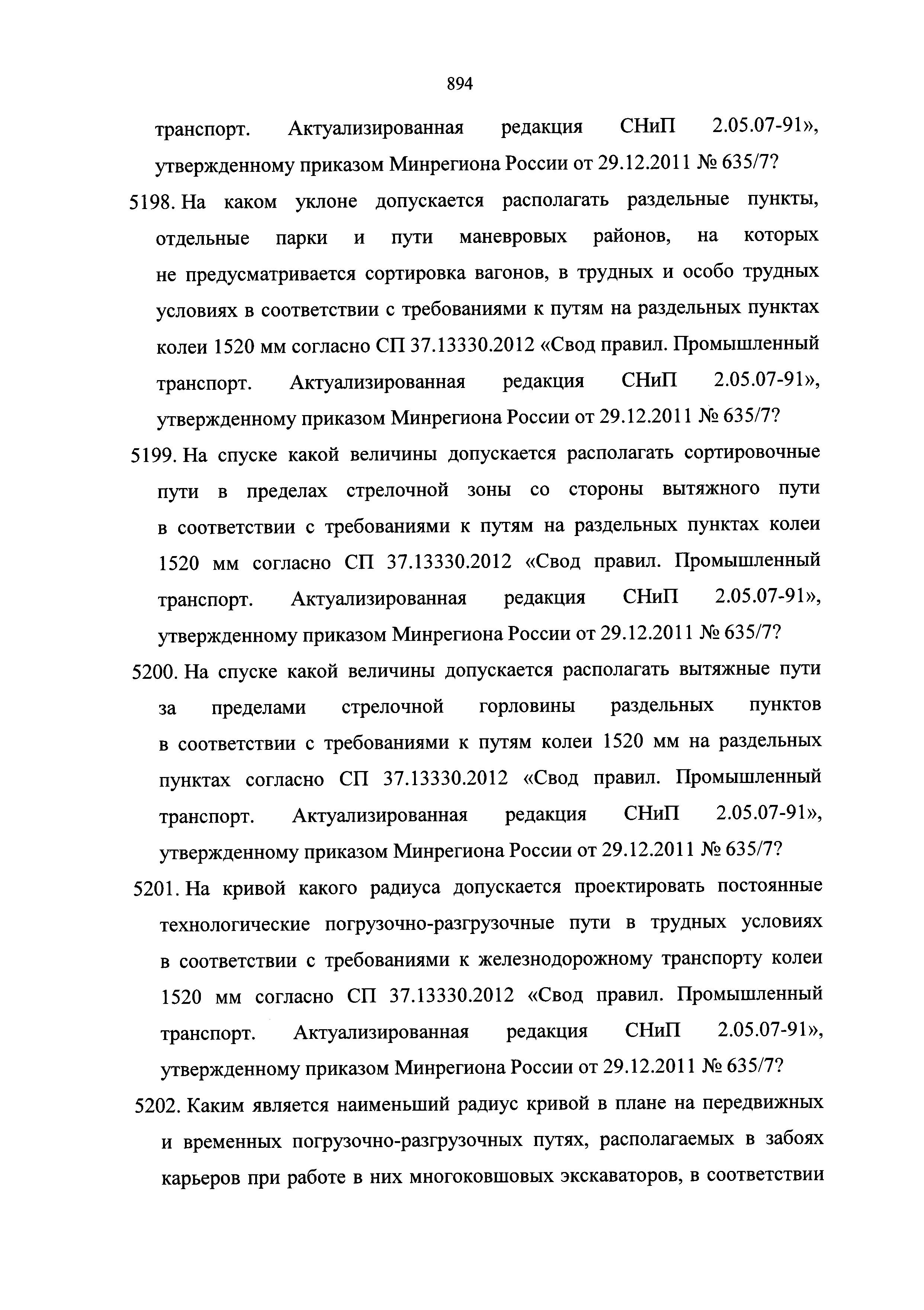 894

транспорт. Актуализированная редакция СНиП 2.05.07-91», утвержденному приказом Минрегиона России от 29.12.2011 № 635/7?

5198. На каком уклоне допускается располагать раздельные пункты, отдельные парки и пути маневровых районов, на которых не предусматривается сортировка вагонов, в трудных и особо трудных условиях в соответствии с требованиями к путям на раздельных пунктах колеи 1520 мм согласно СП 37.13330.2012 «Свод правил. Промышленный транспорт. Актуализированная редакция СНиП 2.05.07-91», утвержденному приказом Минрегиона России от 29.12.2011 № 635/7?

5199. На спуске какой величины допускается располагать сортировочные пути в пределах стрелочной зоны со стороны вытяжного пути в соответствии с требованиями к путям на раздельных пунктах колеи 1520 мм согласно СП 37.13330.2012 «Свод правил. Промышленный транспорт. Актуализированная редакция СНиП 2.05.07-91», утвержденному приказом Минрегиона России от 29.12.2011 № 635/7?

5200. На спуске какой величины допускается располагать вытяжные пути за пределами стрелочной горловины раздельных пунктов в соответствии с требованиями к путям колеи 1520 мм на раздельных пунктах согласно СП 37.13330.2012 «Свод правил. Промышленный транспорт. Актуализированная редакция СНиП 2.05.07-91», утвержденному приказом Минрегиона России от 29.12.2011 № 635/7?

5201. На кривой какого радиуса допускается проектировать постоянные технологические погрузочно-разгрузочные пути в трудных условиях в соответствии с требованиями к железнодорожному транспорту колеи 1520 мм согласно СП 37.13330.2012 «Свод правил. Промышленный транспорт. Актуализированная редакция СНиП 2.05.07-91», утвержденному приказом Минрегиона России от 29.12.2011 № 635/7?

5202. Каким является наименьший радиус кривой в плане на передвижных и временных погрузочно-разгрузочных путях, располагаемых в забоях карьеров при работе в них многоковшовых экскаваторов, в соответствии